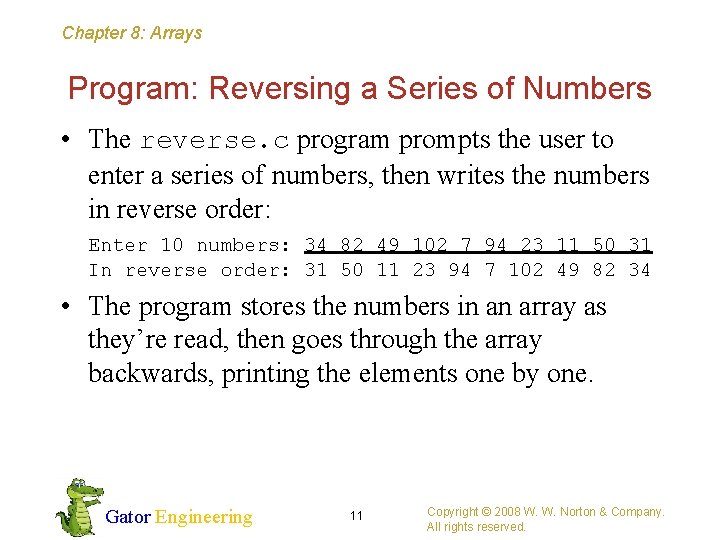 Chapter 8: Arrays

Program: Reversing a Series of Numbers

• The reverse.c program prompts the user to enter a series of numbers, then writes the numbers in reverse order:

Enter 10 numbers: 34 82 49 102 7 94 23 11 50 31
In reverse order: 31 50 11 23 94 7 102 49 82 34

• The program stores the numbers in an array as they're read, then goes through the array backwards, printing the elements one by one.

Gator Engineering

11

Copyright © 2008 W. W. Norton & Company.
All rights reserved.